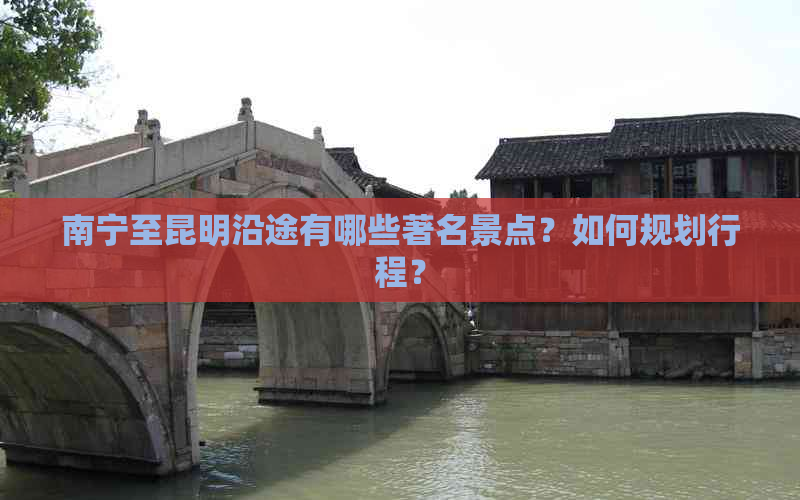 南宁至昆明沿途有哪些著名景点？如何规划行程？